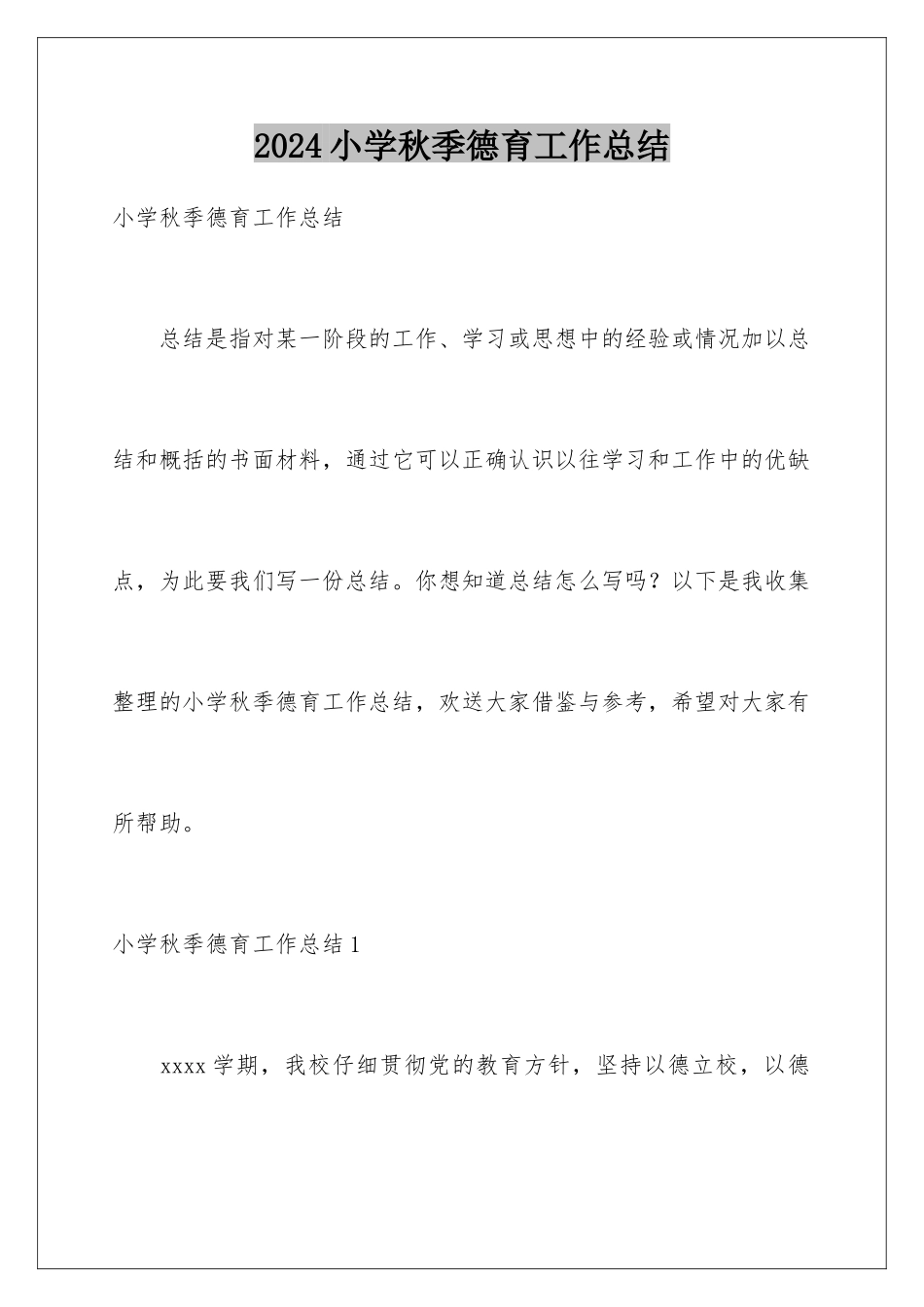 2024小学秋季德育工作总结

小学秋季德育工作总结

总结是指对某一阶段的工作、学习或思想中的经验或情况加以总结和概括的书面材料，通过它可以正确认识以往学习和工作中的优缺点，为此要我们写一份总结。你想知道总结怎么写吗？以下是我收集整理的小学秋季德育工作总结，欢送大家借鉴与参考，希望对大家有所帮助。

小学秋季德育工作总结1

xxxx学期，我校仔细贯彻党的教育方针，坚持以德立校，以德